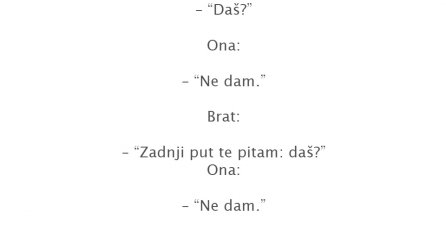 – “Daš?”

Ona:

– “Ne dam.”

Brat:

– “Zadnji put te pitam: daš?”
Ona:

– “Ne dam.”